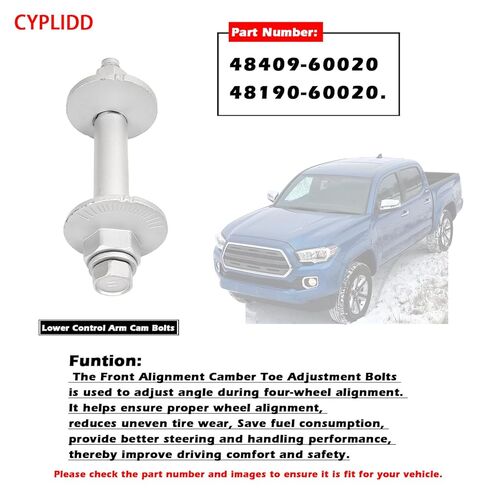 CYPLIDD

Part Number:

48409-60020
48190-60020.

Lower Control Arm Cam Bolts

Funtion:

The Front Alignment Camber Toe Adjustment Bolts is used to adjust angle during four-wheel alignment. It helps ensure proper wheel alignment, reduces uneven tire wear, Save fuel consumption, provide better steering and handling performance, thereby improve driving comfort and safety.

Please check the part number and images to ensure it is fit for your vehicle.